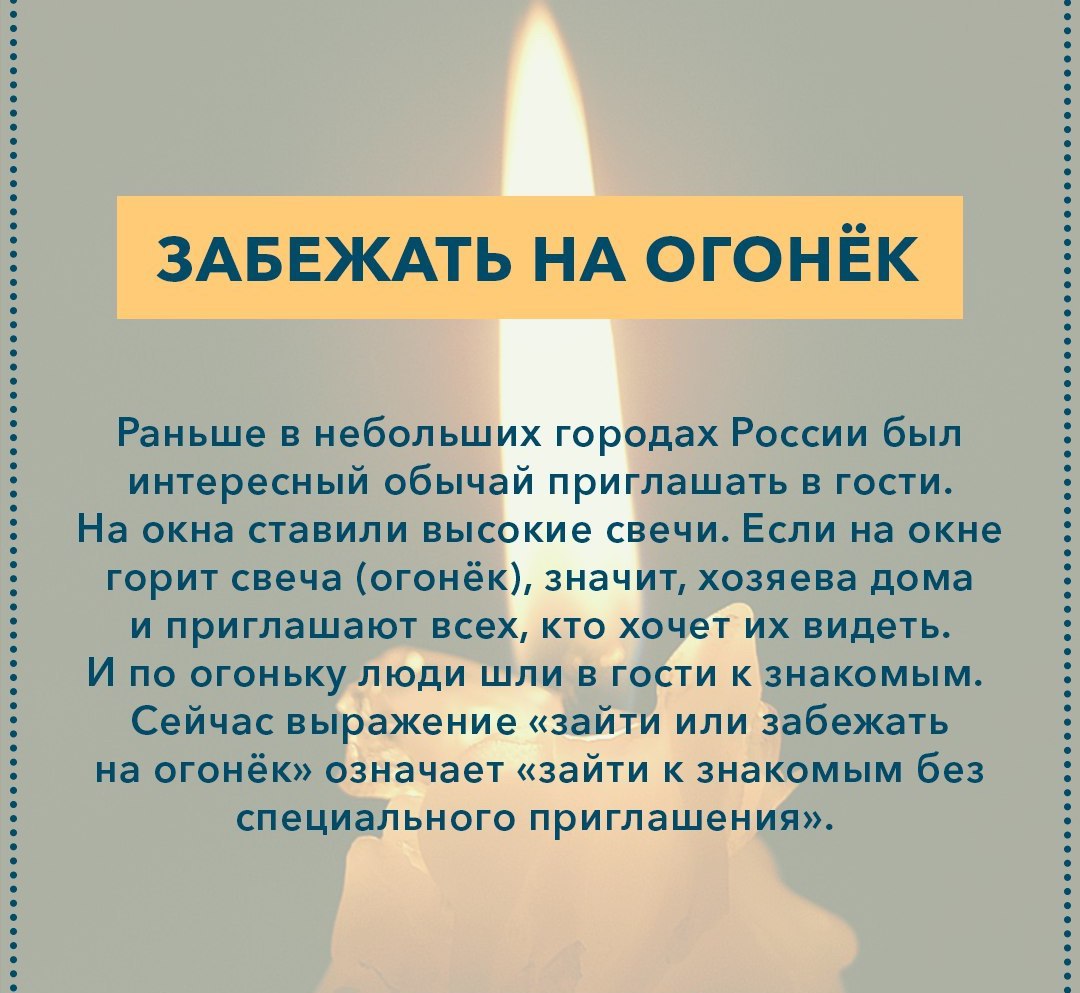 ЗАБЕЖАТЬ НА ОГОНЁК

Раньше в небольших городах России был интересный обычай приглашать в гости. На окна ставили высокие свечи. Если на окне горит свеча (огонёк), значит, хозяева дома и приглашают всех, кто хочет их видеть. И по огоньку люди шли в гости к знакомым. Сейчас выражение «зайти или забежать на огонёк» означает «зайти к знакомым без специального приглашения».